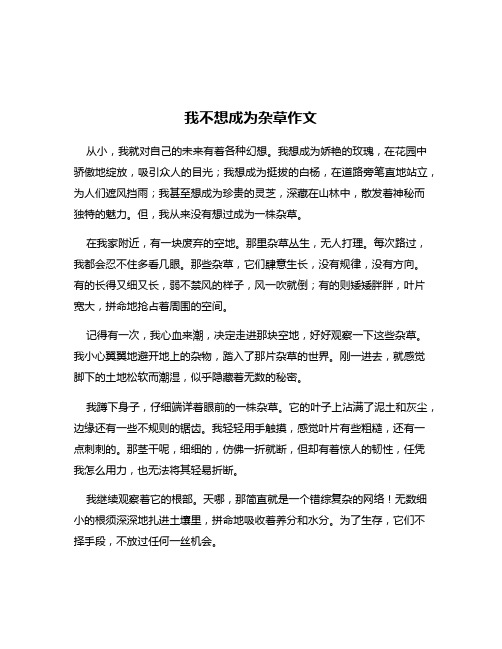 我不想成为杂草作文

从小，我就对自己的未来有着各种幻想。我想成为娇艳的玫瑰，在花园中骄傲地绽放，吸引众人的目光；我想成为挺拔的白杨，在道路旁笔直地站立，为人们遮风挡雨；我甚至想成为珍贵的灵芝，深藏在山林中，散发着神秘而独特的魅力。但，我从来没有想过成为一株杂草。

在我家附近，有一块废弃的空地。那里杂草丛生，无人打理。每次路过，我都会忍不住多看几眼。那些杂草，它们肆意生长，没有规律，没有方向。有的长得又细又长，弱不禁风的样子，风一吹就倒；有的则矮矮胖胖，叶片宽大，拼命地抢占着周围的空间。

记得有一次，我心血来潮，决定走进那块空地，好好观察一下这些杂草。我小心翼翼地避开地上的杂物，踏入了那片杂草的世界。刚一进去，就感觉脚下的土地松软而潮湿，似乎隐藏着无数的秘密。

我蹲下身子，仔细端详着眼前的一株杂草。它的叶子上沾满了泥土和灰尘，边缘还有一些不规则的锯齿。我轻轻用手触摸，感觉叶片有些粗糙，还有一点刺刺的。那茎干呢，细细的，仿佛一折就断，但却有着惊人的韧性，任凭我怎么用力，也无法将其轻易折断。

我继续观察着它的根部。天哪，那简直就是一个错综复杂的网络！无数细小的根须深深地扎进土壤里，拼命地吸收着养分和水分。为了生存，它们不择手段，不放过任何一丝机会。